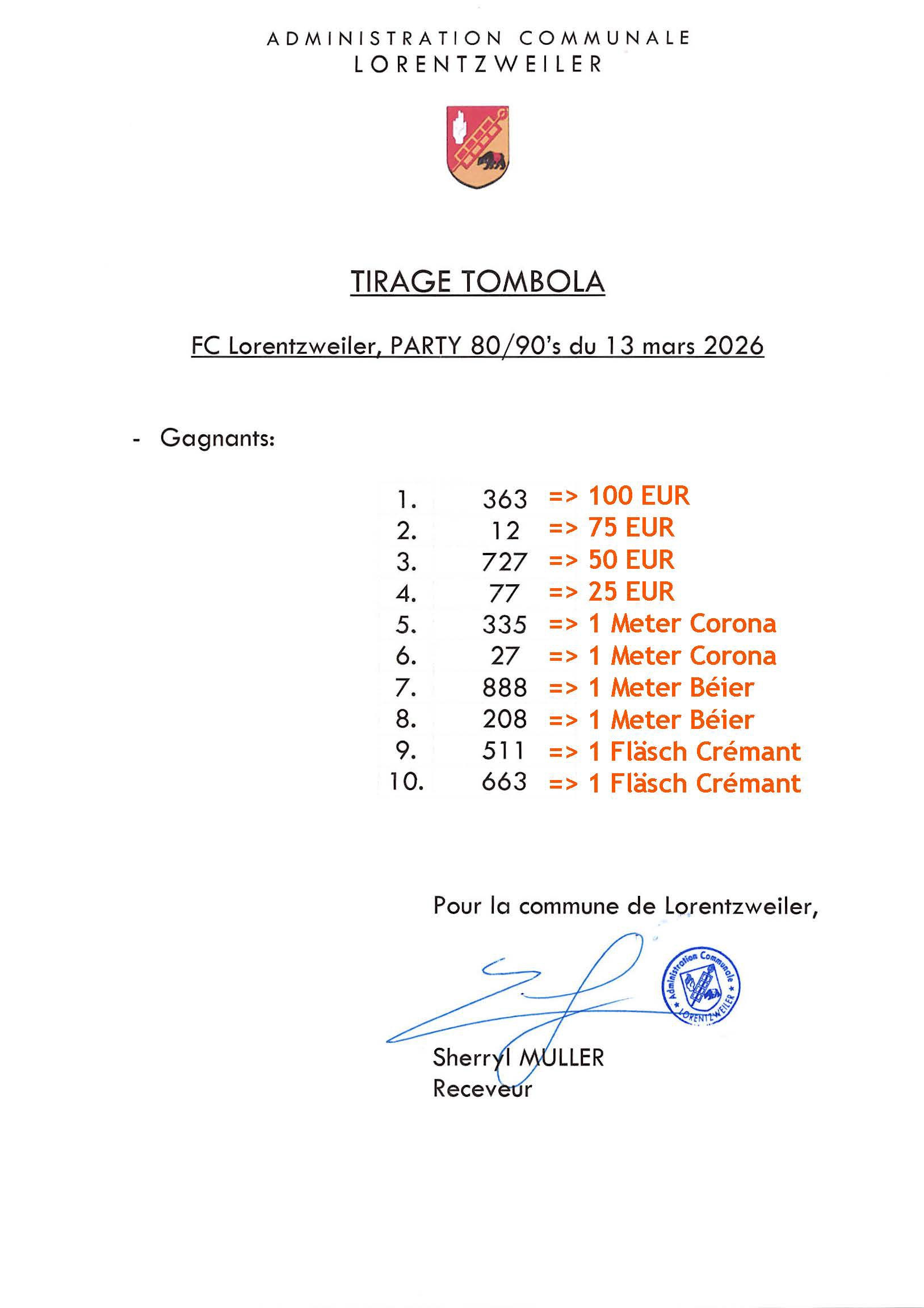 ADMINISTRATION COMMUNALE
LORENTZWEILER

TIRAGE TOMBOLA

FC Lorentzweiler, PARTY 80/90's du 13 mars 2026

- Gagnants:

1. 363 => 100 EUR
2. 12 => 75 EUR
3. 727 => 50 EUR
4. 77 => 25 EUR
5. 335 => 1 Meter Corona
6. 27 => 1 Meter Corona
7. 888 => 1 Meter Béier
8. 208 => 1 Meter Béier
9. 511 => 1 Fläsch Crémant
10. 663 => 1 Fläsch Crémant

Pour la commune de Lorentzweiler,

Administration Communale
LORENTZWEILER

Sherryl MULLER
Receveur